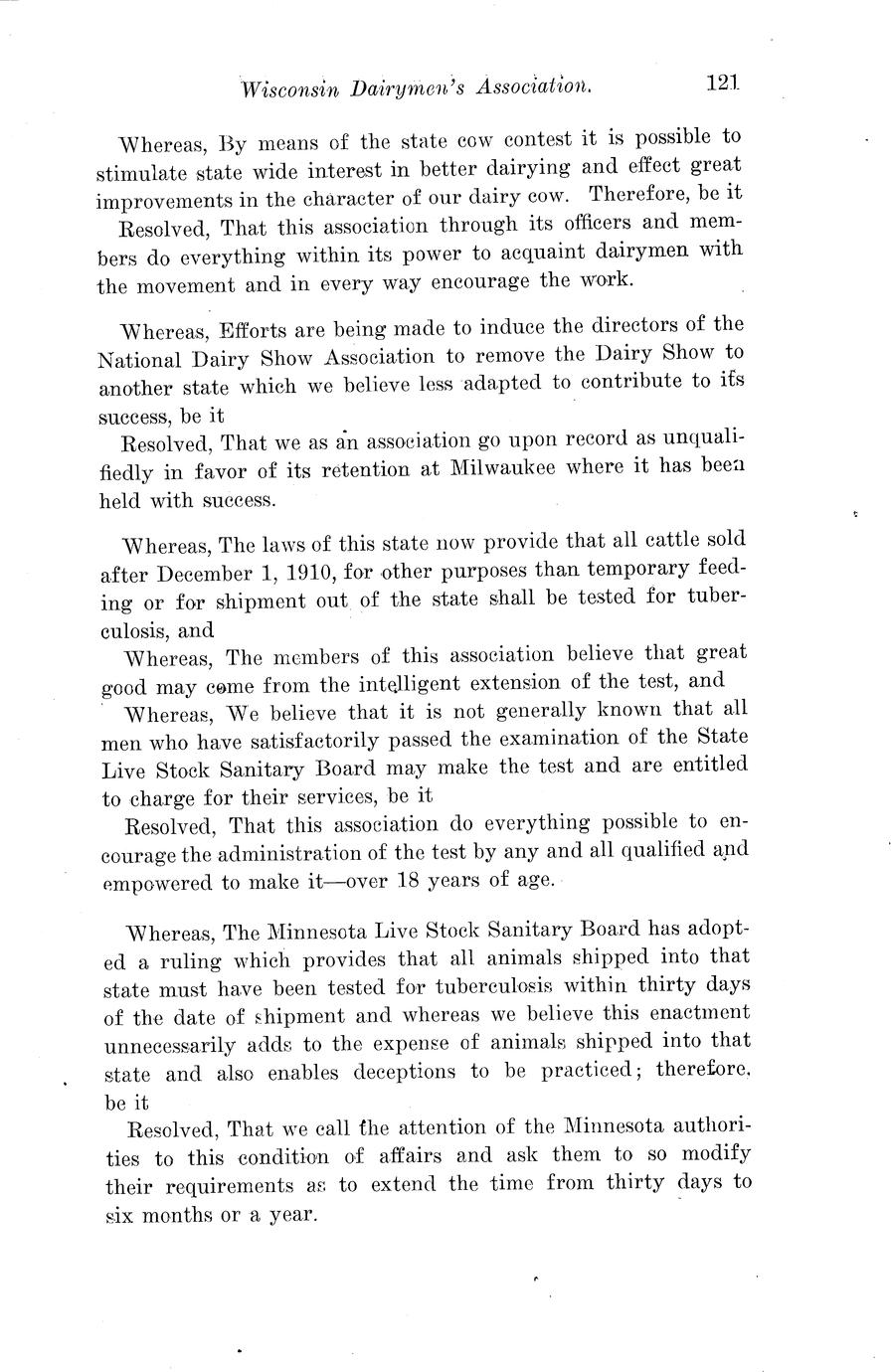 Wisconsin Dairymen's Association. 121

Whereas, By means of the state cow contest it is possible to stimulate state wide interest in better dairying and effect great improvements in the character of our dairy cow. Therefore, be it

Resolved, That this association through its officers and members do everything within its power to acquaint dairymen with the movement and in every way encourage the work.

Whereas, Efforts are being made to induce the directors of the National Dairy Show Association to remove the Dairy Show to another state which we believe less adapted to contribute to its success, be it

Resolved, That we as an association go upon record as unqualifiedly in favor of its retention at Milwaukee where it has been held with success.

Whereas, The laws of this state now provide that all cattle sold after December 1, 1910, for other purposes than temporary feeding or for shipment out of the state shall be tested for tuberculosis, and

Whereas, The members of this association believe that great good may come from the intelligent extension of the test, and

Whereas, We believe that it is not generally known that all men who have satisfactorily passed the examination of the State Live Stock Sanitary Board may make the test and are entitled to charge for their services, be it

Resolved, That this association do everything possible to encourage the administration of the test by any and all qualified and empowered to make it—over 18 years of age.

Whereas, The Minnesota Live Stock Sanitary Board has adopted a ruling which provides that all animals shipped into that state must have been tested for tuberculosis within thirty days of the date of shipment and whereas we believe this enactment unnecessarily adds to the expense of animals shipped into that state and also enables deceptions to be practiced; therefore, be it

Resolved, That we call the attention of the Minnesota authorities to this condition of affairs and ask them to so modify their requirements as to extend the time from thirty days to six months or a year.